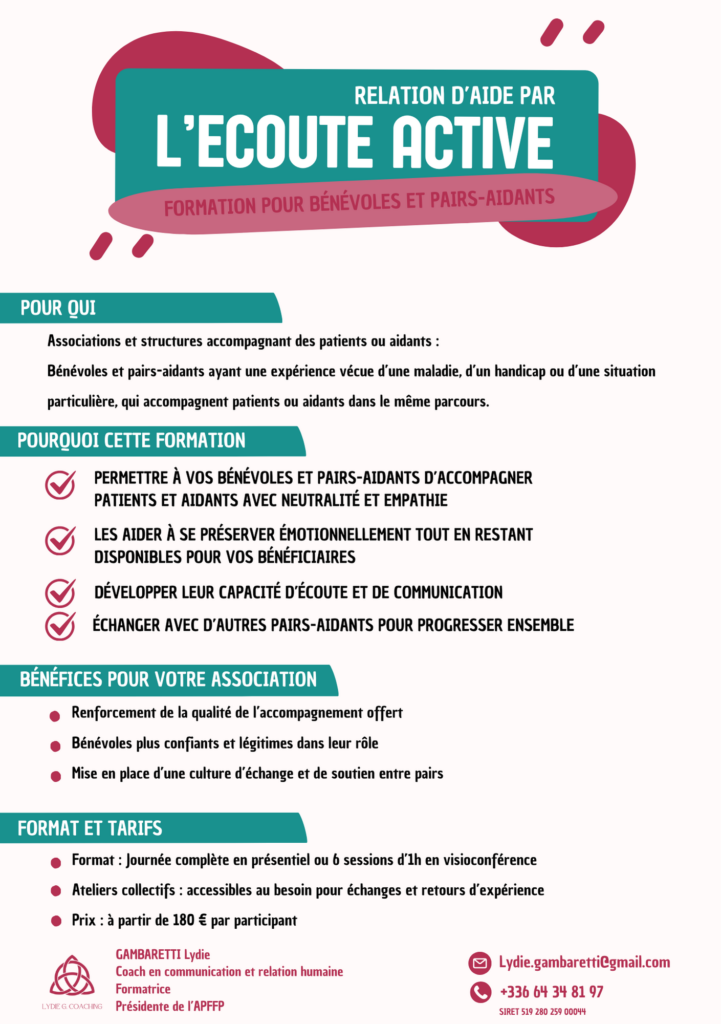 RELATION D'AIDE PAR
L'ECOUTE ACTIVE
FORMATION POUR BÉNÉVOLES ET PAIRS-AIDANTS

POUR QUI

Associations et structures accompagnant des patients ou aidants :

Bénévoles et pairs-aidants ayant une expérience vécue d'une maladie, d'un handicap ou d'une situation particulière, qui accompagnent patients ou aidants dans le même parcours.

POURQUOI CETTE FORMATION

PERMETTRE À VOS BÉNÉVOLES ET PAIRS-AIDANTS D'ACCOMPAGNER PATIENTS ET AIDANTS AVEC NEUTRALITÉ ET EMPATHIE

LES AIDER À SE PRÉSERVER ÉMOTIONNELLEMENT TOUT EN RESTANT DISPONIBLES POUR VOS BÉNÉFICIAIRES

DÉVELOPPER LEUR CAPACITÉ D'ÉCOUTE ET DE COMMUNICATION

ÉCHANGER AVEC D'AUTRES PAIRS-AIDANTS POUR PROGRESSER ENSEMBLE

BÉNÉFICES POUR VOTRE ASSOCIATION

Renforcement de la qualité de l'accompagnement offert

Bénévoles plus confiants et légitimes dans leur rôle

Mise en place d'une culture d'échange et de soutien entre pairs

FORMAT ET TARIFS

Format : Journée complète en présentiel ou 6 sessions d'1h en visioconférence

Ateliers collectifs : accessibles au besoin pour échanges et retours d'expérience

Prix : à partir de 180 € par participant

LYDIE G COACHING

GAMBARETTI Lydie
Coach en communication et relation humaine
Formatrice
Présidente de l'APFFP

Lydie.gambaretti@gmail.com
+336 64 34 81 97
SIRET 519 280 259 00044